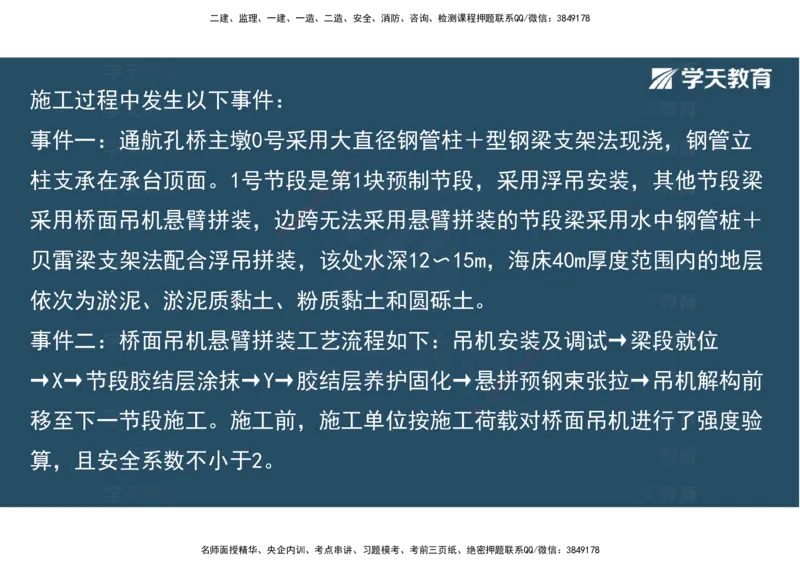 二建、监理、一建、一造、二造、安全、消防、咨询、检测课程押题联系QQ/微信：3849178

学天教育

施工过程中发生以下事件：
事件一：通航孔桥主墩0号采用大直径钢管柱＋型钢梁支架法现浇，钢管立柱支承在承台顶面。1号节段是第1块预制节段，采用浮吊安装，其他节段梁采用桥面吊机悬臂拼装，边跨无法采用悬臂拼装的节段梁采用水中钢管桩＋贝雷梁支架法配合浮吊拼装，该处水深12～15m，海床40m厚度范围内的地层依次为淤泥、淤泥质黏土、粉质黏土和圆砾土。
事件二：桥面吊机悬臂拼装工艺流程如下：吊机安装及调试→梁段就位→X→节段胶结层涂抹→Y→胶结层养护固化→悬拼预钢束张拉→吊机解构前移至下一节段施工。施工前，施工单位按施工荷载对桥面吊机进行了强度验算，且安全系数不小于2。

名师面授精华、央企内训、考点串讲、习题模考、考前三页纸、绝密押题联系QQ/微信：3849178